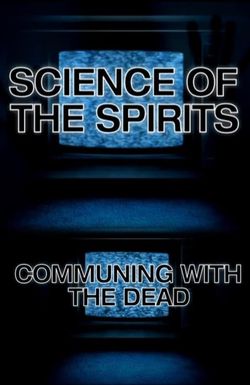 SCIENCE OF THE SPIRITS

COMMUNING WITH THE DEAD